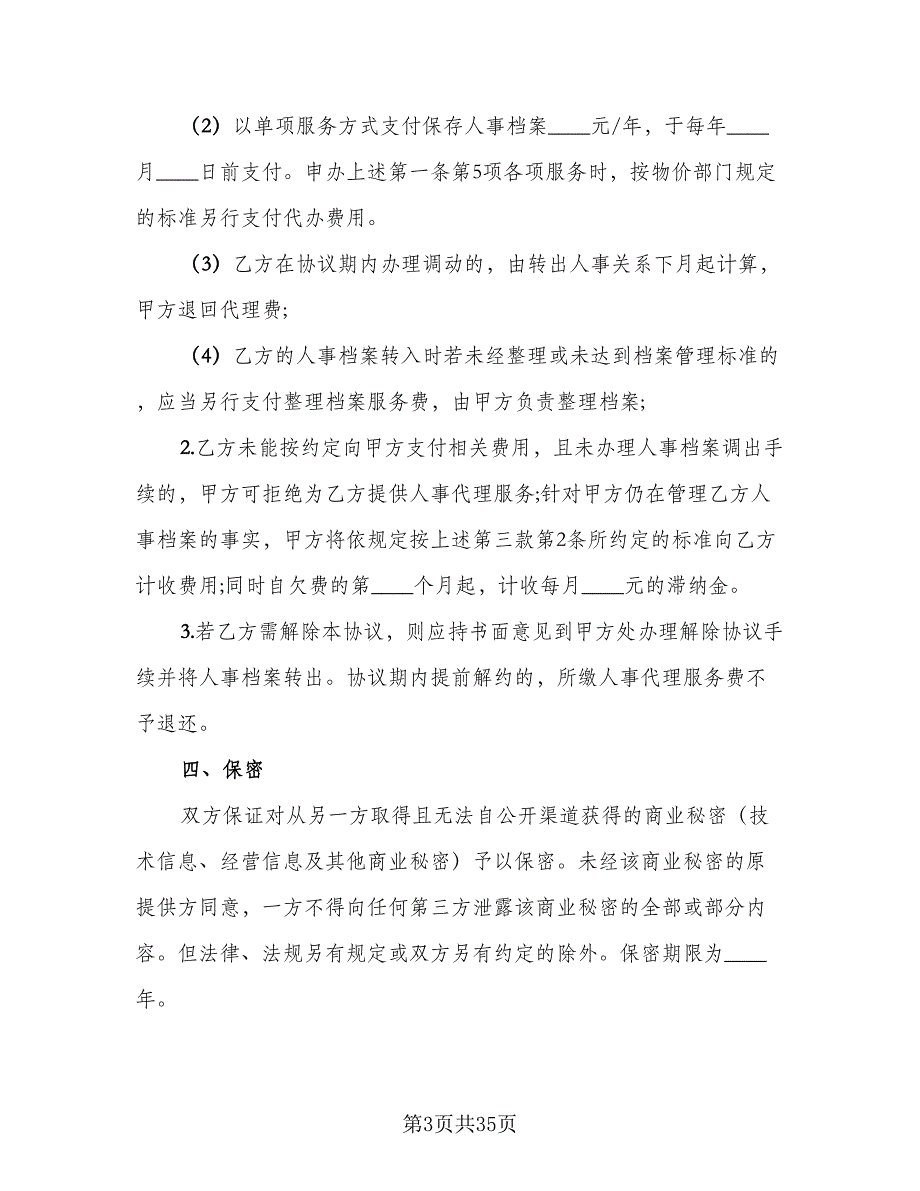 (2) 以单项服务方式支付保存人事档案____元/年，于每年____月____日前支付。申办上述第一条第5项各项服务时，按物价部门规定的标准另行支付代办费用。

(3) 乙方在协议期内办理调动的，由转出人事关系下月起计算，甲方退回代理费;

(4) 乙方的人事档案转入时若未经整理或未达到档案管理标准的，应当另行支付整理档案服务费，由甲方负责整理档案;

2.乙方未能按约定向甲方支付相关费用，且未办理人事档案调出手续的，甲方可拒绝为乙方提供人事代理服务;针对甲方仍在管理乙方人事档案的事实，甲方将依规定按上述第三款第2条所约定的标准向乙方计收费用;同时自欠费的第____个月起，计收每月____元的滞纳金。

3.若乙方需解除本协议，则应持书面意见到甲方处办理解除协议手续并将人事档案转出。协议期内提前解约的，所缴人事代理服务费不予退还。

四、保密

双方保证对从另一方取得且无法自公开渠道获得的商业秘密（技术信息、经营信息及其他商业秘密）予以保密。未经该商业秘密的原提供方同意，一方不得向任何第三方泄露该商业秘密的全部或部分内容。但法律、法规另有规定或双方另有约定的除外。保密期限为____年。

第3页共35页